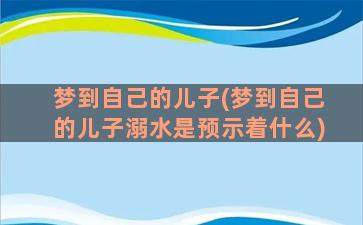 梦到自己的儿子(梦到自己的儿子溺水是预示着什么)